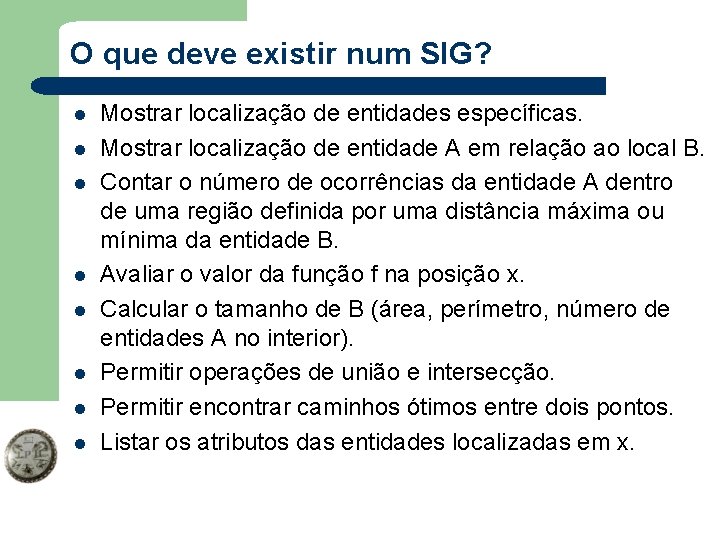 O que deve existir num SIG?

- Mostrar localização de entidades específicas.
- Mostrar localização de entidade A em relação ao local B.
- Contar o número de ocorrências da entidade A dentro de uma região definida por uma distância máxima ou mínima da entidade B.
- Avaliar o valor da função f na posição x.
- Calcular o tamanho de B (área, perímetro, número de entidades A no interior).
- Permitir operações de união e intersecção.
- Permitir encontrar caminhos ótimos entre dois pontos.
- Listar os atributos das entidades localizadas em x.